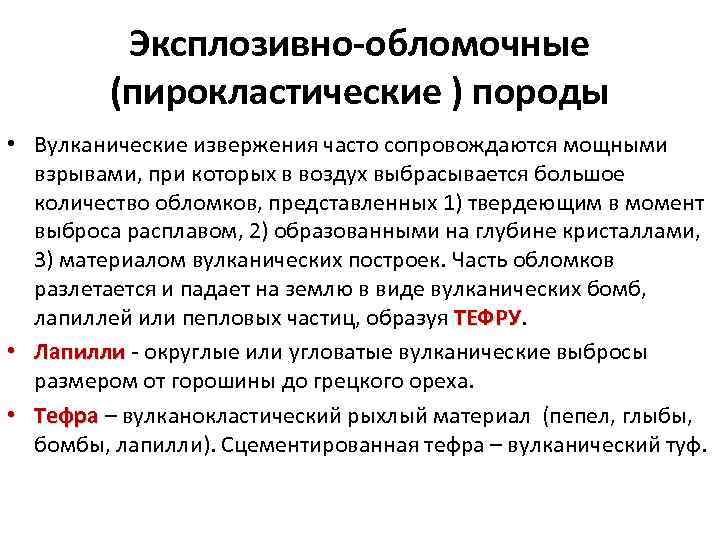 Эксплозивно-обломочные (пирокластические ) породы

• Вулканические извержения часто сопровождаются мощными взрывами, при которых в воздух выбрасывается большое количество обломков, представленных 1) твердеющим в момент выброса расплавом, 2) образованными на глубине кристаллами, 3) материалом вулканических построек. Часть обломков разлетается и падает на землю в виде вулканических бомб, лапиллей или пепловых частиц, образуя ТЕФРУ.

• Лапилли - округлые или угловатые вулканические выбросы размером от горошины до грецкого ореха.

• Тефра – вулканокластический рыхлый материал (пепел, глыбы, бомбы, лапилли). Сцементированная тефра – вулканический туф.